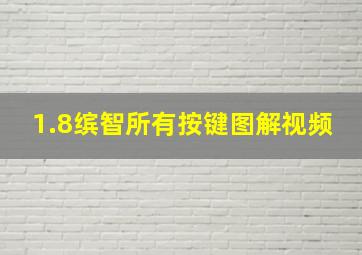 1.8缤智所有按键图解视频